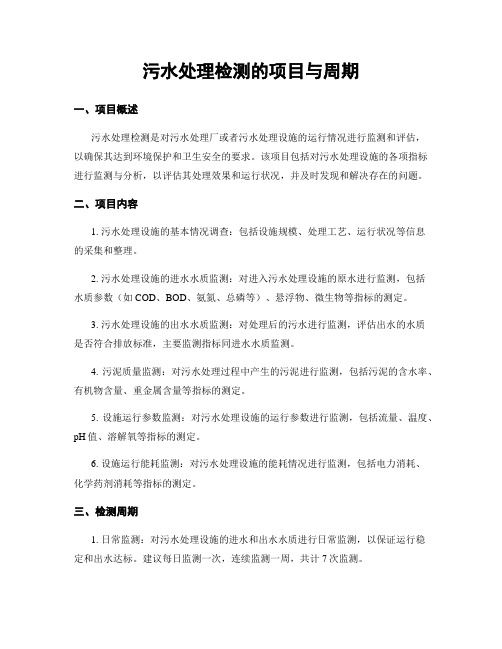 污水处理检测的项目与周期

一、项目概述

污水处理检测是对污水处理厂或者污水处理设施的运行情况进行监测和评估，以确保其达到环境保护和卫生安全的要求。该项目包括对污水处理设施的各项指标进行监测与分析，以评估其处理效果和运行状况，并及时发现和解决存在的问题。

二、项目内容

1. 污水处理设施的基本情况调查：包括设施规模、处理工艺、运行状况等信息的采集和整理。

2. 污水处理设施的进水水质监测：对进入污水处理设施的原水进行监测，包括水质参数（如 COD、BOD、氨氮、总磷等）、悬浮物、微生物等指标的测定。

3. 污水处理设施的出水水质监测：对处理后的污水进行监测，评估出水的水质是否符合排放标准，主要监测指标同进水水质监测。

4. 污泥质量监测：对污水处理过程中产生的污泥进行监测，包括污泥的含水率、有机物含量、重金属含量等指标的测定。

5. 设施运行参数监测：对污水处理设施的运行参数进行监测，包括流量、温度、pH 值、溶解氧等指标的测定。

6. 设施运行能耗监测：对污水处理设施的能耗情况进行监测，包括电力消耗、化学药剂消耗等指标的测定。

三、检测周期

1. 日常监测：对污水处理设施的进水和出水水质进行日常监测，以保证运行稳定和出水达标。建议每日监测一次，连续监测一周，共计 7 次监测。